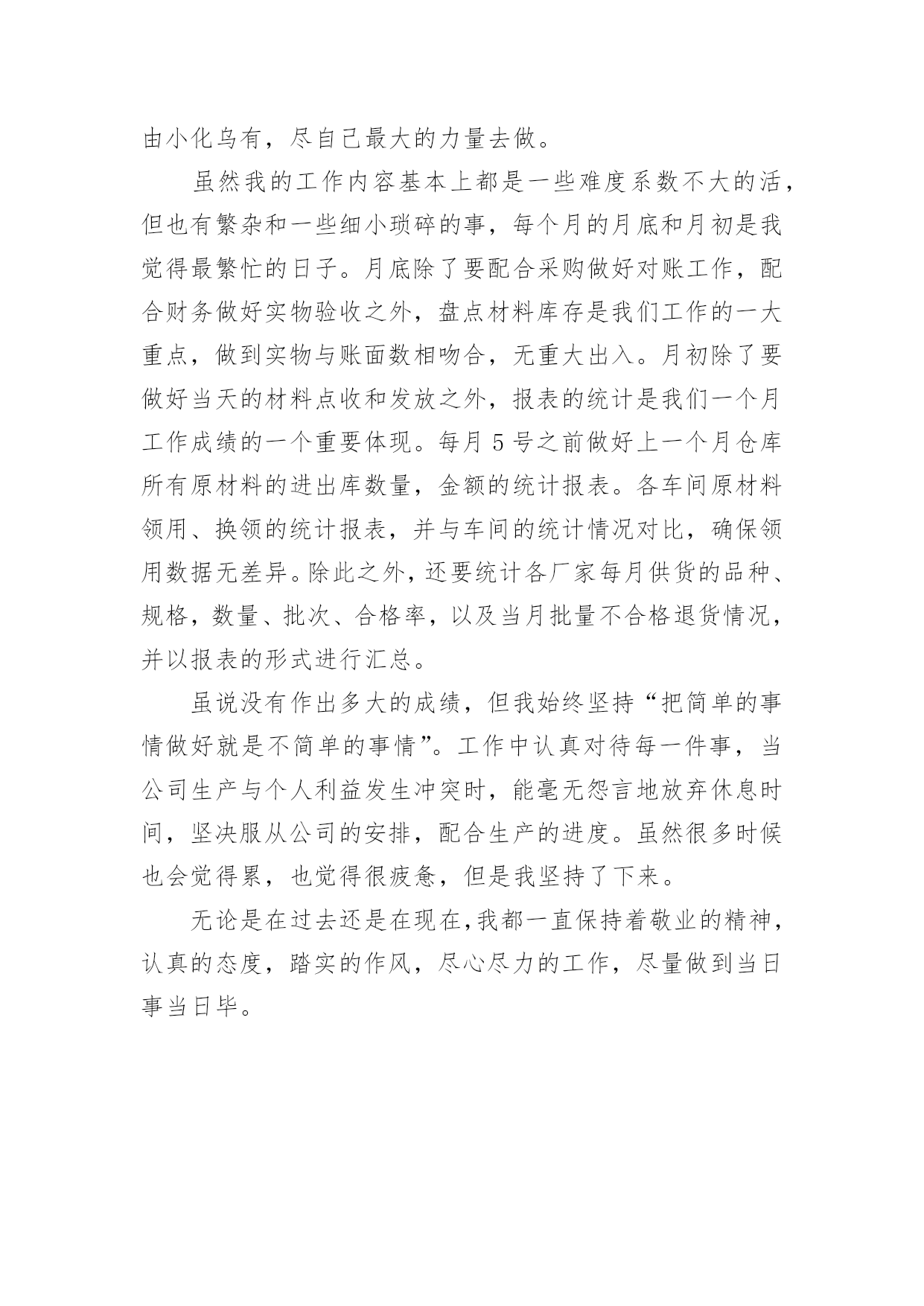 由小化乌有，尽自己最大的力量去做。

虽然我的工作内容基本上都是一些难度系数不大的活，但也有繁杂和一些细小琐碎的事，每个月的月底和月初是我觉得最繁忙的日子。月底除了要配合采购做好对账工作，配合财务做好实物验收之外，盘点材料库存是我们工作的一大重点，做到实物与账面数相吻合，无重大出入。月初除了要做好当天的材料点收和发放之外，报表的统计是我们一个月工作成绩的一个重要体现。每月 5 号之前做好上一个月仓库所有原材料的进出库数量，金额的统计报表。各车间原材料领用、换领的统计报表，并与车间的统计情况对比，确保领用数据无差异。除此之外，还要统计各厂家每月供货的品种、规格，数量、批次、合格率，以及当月批量不合格退货情况，并以报表的形式进行汇总。

虽说没有作出多大的成绩，但我始终坚持“把简单的事情做好就是不简单的事情”。工作中认真对待每一件事，当公司生产与个人利益发生冲突时，能毫无怨言地放弃休息时间，坚决服从公司的安排，配合生产的进度。虽然很多时候也会觉得累，也觉得很疲惫，但是我坚持了下来。

无论是在过去还是在现在，我都一直保持着敬业的精神，认真的态度，踏实的作风，尽心尽力的工作，尽量做到当日事当日毕。